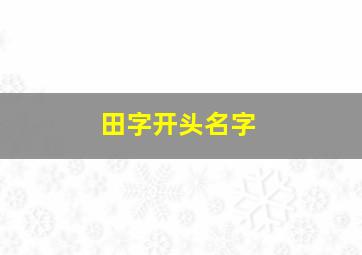 田字开头名字